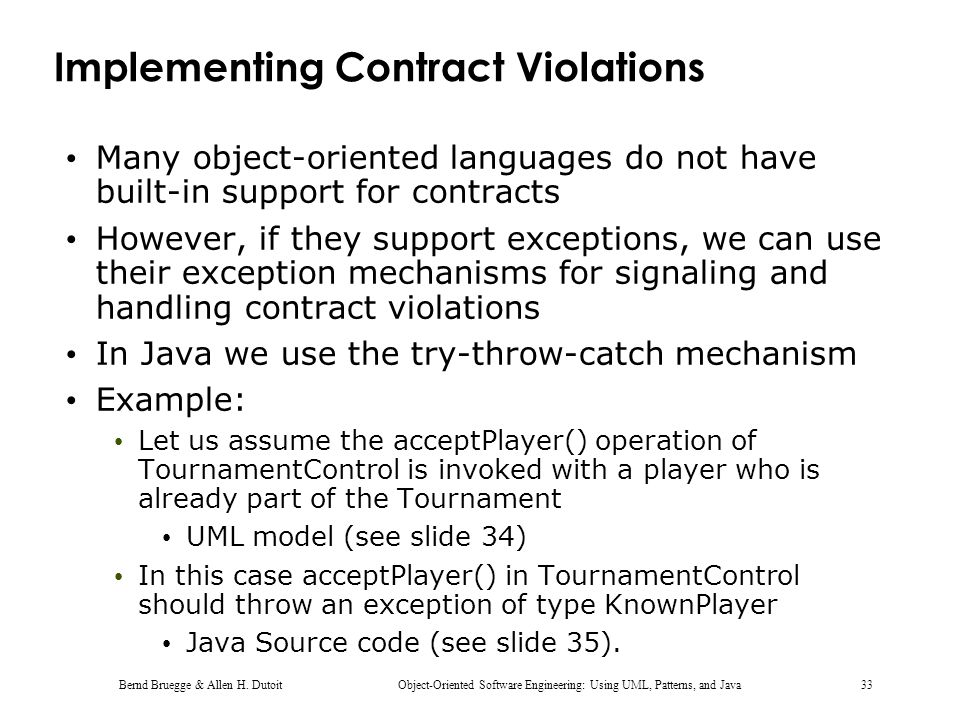 Implementing Contract Violations

• Many object-oriented languages do not have built-in support for contracts

• However, if they support exceptions, we can use their exception mechanisms for signaling and handling contract violations

• In Java we use the try-throw-catch mechanism

• Example:

• Let us assume the acceptPlayer() operation of TournamentControl is invoked with a player who is already part of the Tournament

• UML model (see slide 34)

• In this case acceptPlayer() in TournamentControl should throw an exception of type KnownPlayer

• Java Source code (see slide 35).

Bernd Bruegge & Allen H. Dutoit Object-Oriented Software Engineering: Using UML, Patterns, and Java 33